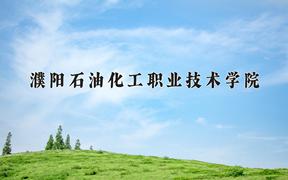 濮阳石油化工职业技术学院